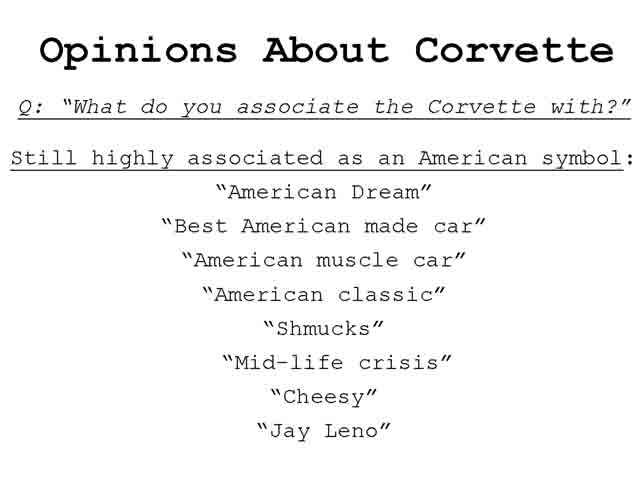 Opinions About Corvette

Q: "What do you associate the Corvette with?"

Still highly associated as an American symbol:

"American Dream"

"Best American made car"

"American muscle car"

"American classic"

"Shmucks"

"Mid-life crisis"

"Cheesy"

"Jay Leno"